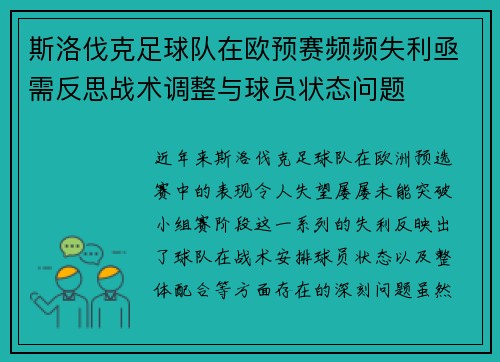 斯洛伐克足球队在欧预赛频频失利亟需反思战术调整与球员状态问题

近年来斯洛伐克足球队在欧洲预选赛中的表现令人失望屡屡未能突破小组赛阶段这一系列的失利反映出了球队在战术安排球员状态以及整体配合等方面存在的深刻问题虽然